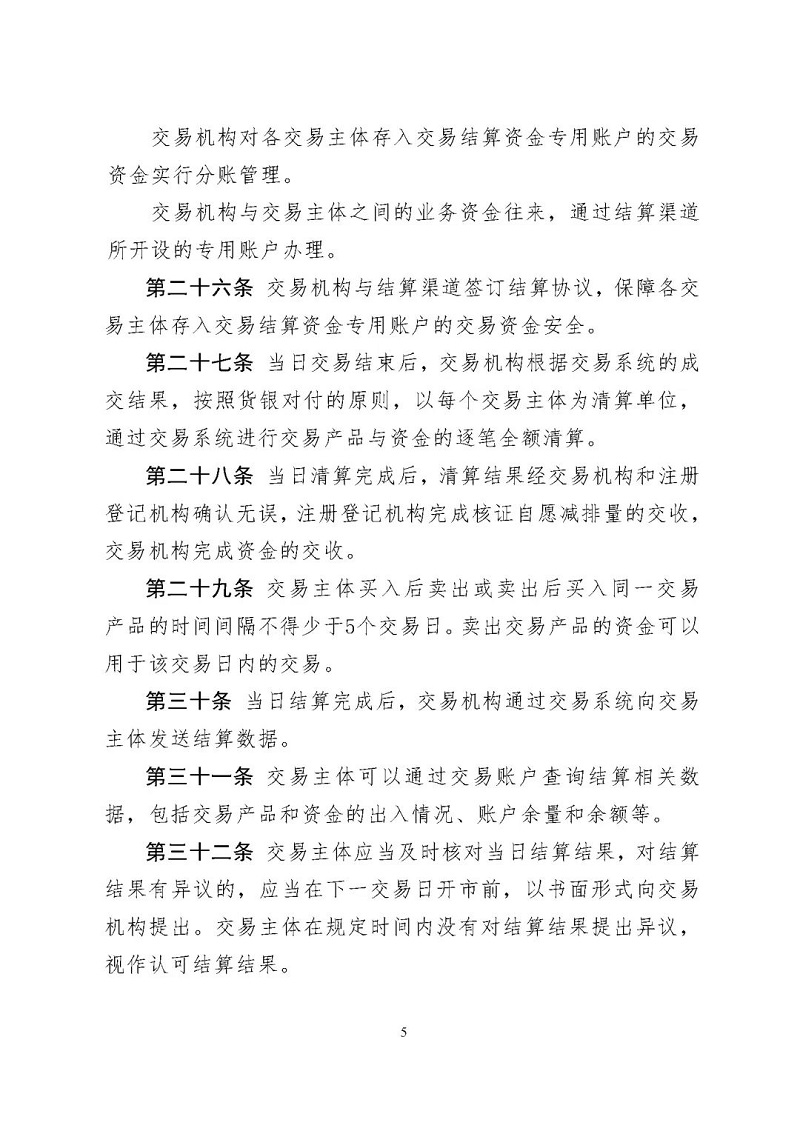 交易机构对各交易主体存入交易结算资金专用账户的交易资金实行分账管理。

交易机构与交易主体之间的业务资金往来，通过结算渠道所开设的专用账户办理。

第二十六条 交易机构与结算渠道签订结算协议，保障各交易主体存入交易结算资金专用账户的交易资金安全。

第二十七条 当日交易结束后，交易机构根据交易系统的成交结果，按照货银对付的原则，以每个交易主体为清算单位，通过交易系统进行交易产品与资金的逐笔全额清算。

第二十八条 当日清算完成后，清算结果经交易机构和注册登记机构确认无误，注册登记机构完成核证自愿减排量的交收，交易机构完成资金的交收。

第二十九条 交易主体买入后卖出或卖出后买入同一交易产品的时间间隔不得少于5个交易日。卖出交易产品的资金可以用于该交易日内的交易。

第三十条 当日结算完成后，交易机构通过交易系统向交易主体发送结算数据。

第三十一条 交易主体可以通过交易账户查询结算相关数据，包括交易产品和资金的出入情况、账户余量和余额等。

第三十二条 交易主体应当及时核对当日结算结果，对结算结果有异议的，应当在下一交易日开市前，以书面形式向交易机构提出。交易主体在规定时间内没有对结算结果提出异议，视作认可结算结果。

5